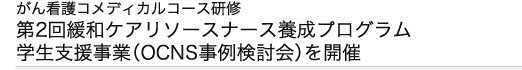 がん看護コメディカルコース研修
第2回緩和ケアリソースナース養成プログラム
学生支援事業（OCNS事例検討会）を開催